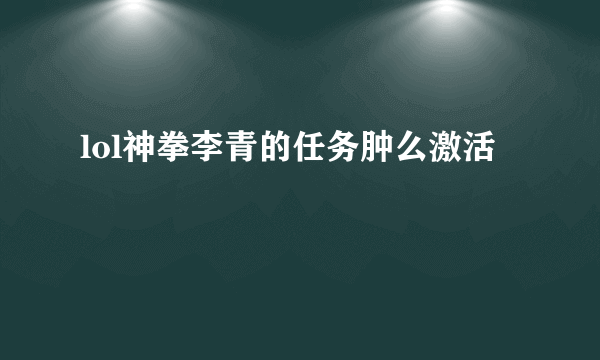 lol神拳李青的任务肿么激活